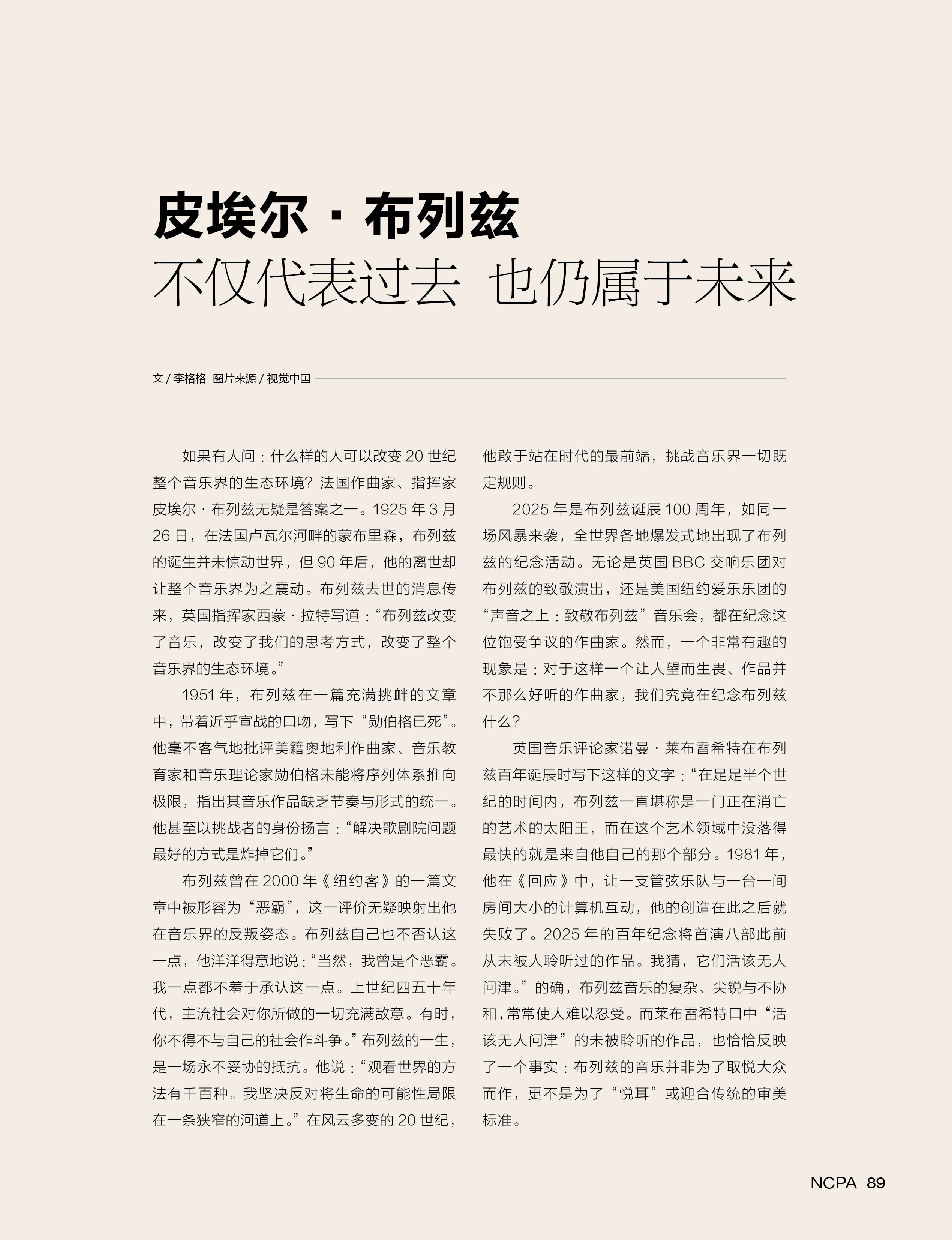 皮埃尔 · 布列兹
不仅代表过去 也仍属于未来

文 / 李格格 图片来源 / 视觉中国

如果有人问：什么样的人可以改变 20 世纪整个音乐界的生态环境？法国作曲家、指挥家皮埃尔 · 布列兹无疑是答案之一。1925 年 3 月 26 日，在法国卢瓦尔河畔的蒙布里森，布列兹的诞生并未惊动世界，但 90 年后，他的离世却让整个音乐界为之震动。布列兹去世的消息传来，英国指挥家西蒙 · 拉特写道：“布列兹改变了音乐，改变了我们的思考方式，改变了整个音乐界的生态环境。”

1951 年，布列兹在一篇充满挑衅的文章中，带着近乎宣战的口吻，写下“勋伯格已死”。他毫不客气地批评美籍奥地利作曲家、音乐教育家和音乐理论家勋伯格未能将序列体系推向极限，指出其音乐作品缺乏节奏与形式的统一。他甚至以挑战者的身份扬言：“解决歌剧院问题最好的方式是炸掉它们。”

布列兹曾在 2000 年《纽约客》的一篇文章中被形容为“恶霸”，这一评价无疑映射出他在音乐界的反叛姿态。布列兹自己也不否认这一点，他洋洋得意地说：“当然，我曾是个恶霸。我一点都不羞于承认这一点。上世纪四五十年代，主流社会对你所做的一切充满敌意。有时，你不得不与自己的社会作斗争。”布列兹的一生，是一场永不妥协的抵抗。他说：“观看世界的方法有千百种。我坚决反对将生命的可能性局限在一条狭窄的河道上。”在风云多变的 20 世纪，他敢于站在时代的最前端，挑战音乐界一切既定规则。

2025 年是布列兹诞辰 100 周年，如同一场风暴来袭，全世界各地爆发式地出现了布列兹的纪念活动。无论是英国 BBC 交响乐团对布列兹的致敬演出，还是美国纽约爱乐乐团的“声音之上：致敬布列兹”音乐会，都在纪念这位饱受争议的作曲家。然而，一个非常有趣的现象是：对于这样一个让人望而生畏、作品并不那么好听的作曲家，我们究竟在纪念布列兹什么？

英国音乐评论家诺曼 · 莱布雷希特在布列兹百年诞辰时写下这样的文字：“在足足半个世纪的时间内，布列兹一直堪称是一门正在消亡的艺术的太阳王，而在这个艺术领域中没落得最快的就是来自他自己的那个部分。1981 年，他在《回应》中，让一支管弦乐队与一台一间房间大小的计算机互动，他的创造在此之后就失败了。2025 年的百年纪念将首演八部此前从未被人聆听过的作品。我猜，它们活该无人问津。”的确，布列兹音乐的复杂、尖锐与不协和，常常使人难以忍受。而莱布雷希特口中“活该无人问津”的未被聆听的作品，也恰恰反映了一个事实：布列兹的音乐并非为了取悦大众而作，更不是为了“悦耳”或迎合传统的审美标准。

NCPA 89